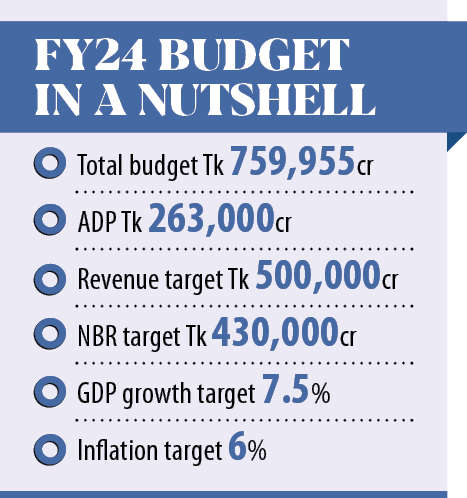 FY24 BUDGET IN A NUTSHELL

Total budget Tk 759,955cr

ADP Tk 263,000cr

Revenue target Tk 500,000cr

NBR target Tk 430,000cr

GDP growth target 7.5%

Inflation target 6%